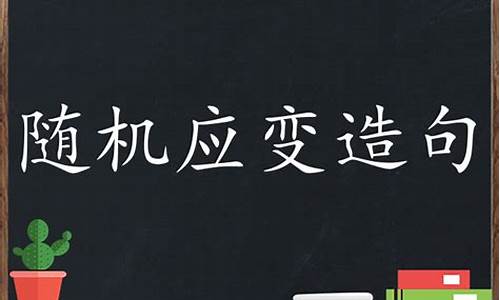 随机应变造句